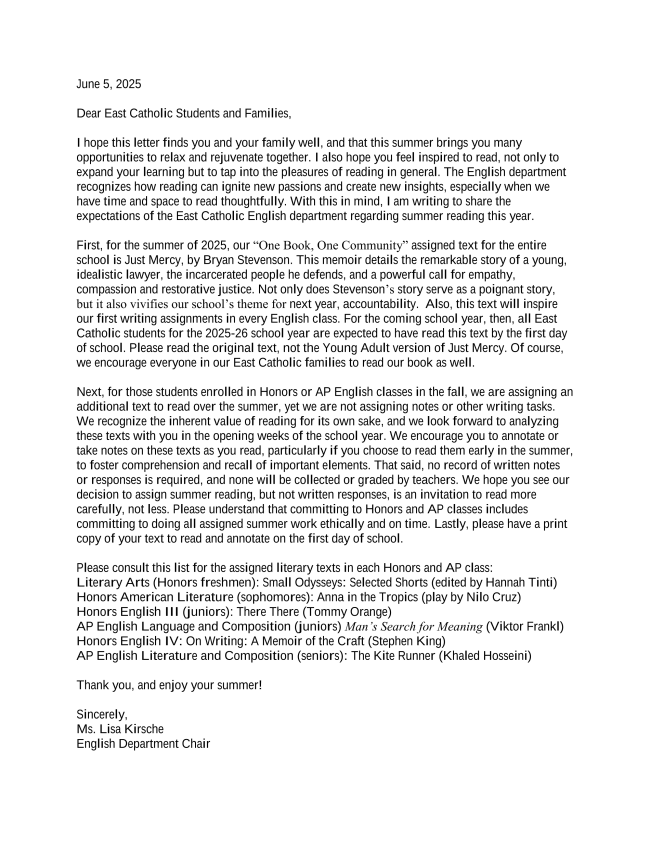 June 5, 2025

Dear East Catholic Students and Families,

I hope this letter finds you and your family well, and that this summer brings you many opportunities to relax and rejuvenate together. I also hope you feel inspired to read, not only to expand your learning but to tap into the pleasures of reading in general. The English department recognizes how reading can ignite new passions and create new insights, especially when we have time and space to read thoughtfully. With this in mind, I am writing to share the expectations of the East Catholic English department regarding summer reading this year.

First, for the summer of 2025, our "One Book, One Community" assigned text for the entire school is Just Mercy, by Bryan Stevenson. This memoir details the remarkable story of a young, idealistic lawyer, the incarcerated people he defends, and a powerful call for empathy, compassion and restorative justice. Not only does Stevenson's story serve as a poignant story, but it also vivifies our school's theme for next year, accountability. Also, this text will inspire our first writing assignments in every English class. For the coming school year, then, all East Catholic students for the 2025-26 school year are expected to have read this text by the first day of school. Please read the original text, not the Young Adult version of Just Mercy. Of course, we encourage everyone in our East Catholic families to read our book as well.

Next, for those students enrolled in Honors or AP English classes in the fall, we are assigning an additional text to read over the summer, yet we are not assigning notes or other writing tasks. We recognize the inherent value of reading for its own sake, and we look forward to analyzing these texts with you in the opening weeks of the school year. We encourage you to annotate or take notes on these texts as you read, particularly if you choose to read them early in the summer, to foster comprehension and recall of important elements. That said, no record of written notes or responses is required, and none will be collected or graded by teachers. We hope you see our decision to assign summer reading, but not written responses, is an invitation to read more carefully, not less. Please understand that committing to Honors and AP classes includes committing to doing all assigned summer work ethically and on time. Lastly, please have a print copy of your text to read and annotate on the first day of school.

Please consult this list for the assigned literary texts in each Honors and AP class:
Literary Arts (Honors freshmen): Small Odysseys: Selected Shorts (edited by Hannah Tinti)
Honors American Literature (sophomores): Anna in the Tropics (play by Nilo Cruz)
Honors English III (juniors): There There (Tommy Orange)
AP English Language and Composition (juniors) Man's Search for Meaning (Viktor Frankl)
Honors English IV: On Writing: A Memoir of the Craft (Stephen King)
AP English Literature and Composition (seniors): The Kite Runner (Khaled Hosseini)

Thank you, and enjoy your summer!

Sincerely,
Ms. Lisa Kirsche
English Department Chair